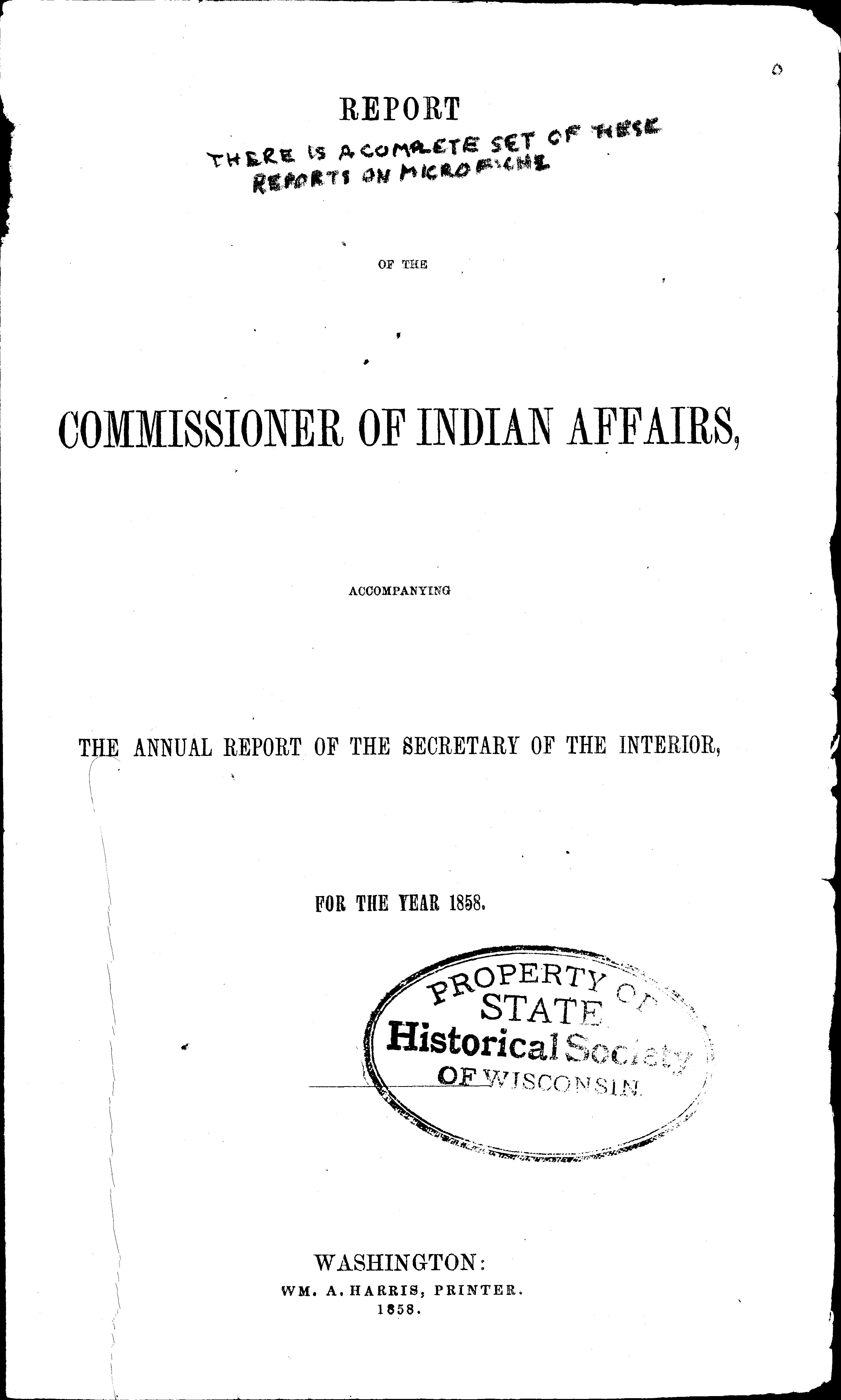 REPORT

THERE IS A COMPLETE SET OF THESE REPORTS ON MICROFICHE

OF THE

COMMISSIONER OF INDIAN AFFAIRS,

ACCOMPANYING

THE ANNUAL REPORT OF THE SECRETARY OF THE INTERIOR,

FOR THE YEAR 1858.

PROPERTY OF
STATE
Historical Society
OF WISCONSIN.

WASHINGTON:
WM. A. HARRIS, PRINTER.
1858.